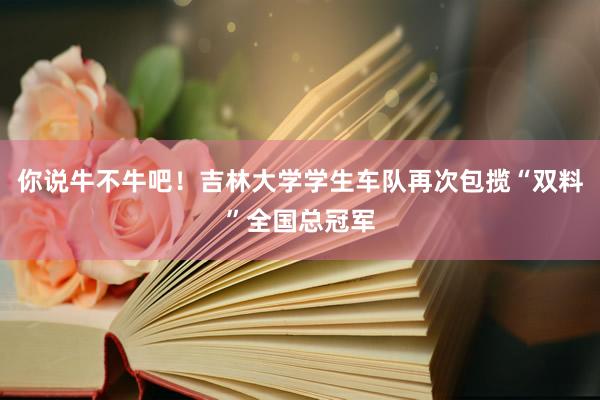 你说牛不牛吧！吉林大学学生车队再次包揽“双料”全国总冠军